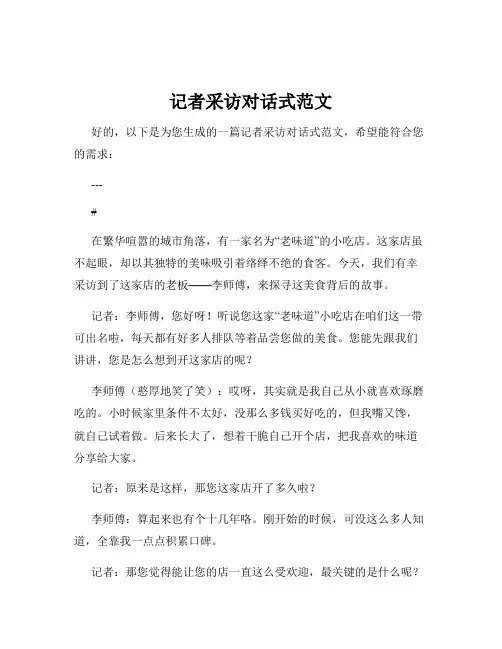 记者采访对话式范文

好的，以下是为您生成的一篇记者采访对话式范文，希望能符合您的需求：

---

#

在繁华喧嚣的城市角落，有一家名为“老味道”的小吃店。这家店虽不起眼，却以其独特的美味吸引着络绎不绝的食客。今天，我们有幸采访到了这家店的老板——李师傅，来探寻这美食背后的故事。

记者：李师傅，您好呀！听说您这家“老味道”小吃店在咱们这一带可出名啦，每天都有好多人排队等着品尝您做的美食。您能先跟我们讲讲，您是怎么想到开这家店的呢？

李师傅（憨厚地笑了笑）：哎呀，其实就是我自己从小就喜欢琢磨吃的。小时候家里条件不太好，没那么多钱买好吃的，但我嘴又馋，就自己试着做。后来长大了，想着干脆自己开个店，把我喜欢的味道分享给大家。

记者：原来是这样，那您这家店开了多久啦？

李师傅：算起来也有个十几年咯。刚开始的时候，可没这么多人知道，全靠我一点点积累口碑。

记者：那您觉得能让您的店一直这么受欢迎，最关键的是什么呢？